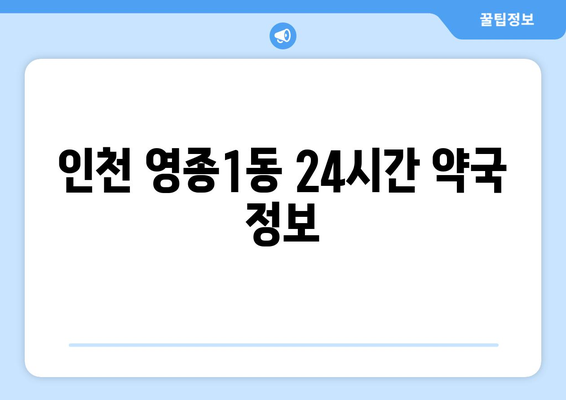 꿀팁정보

인천 영종1동 24시간 약국 정보